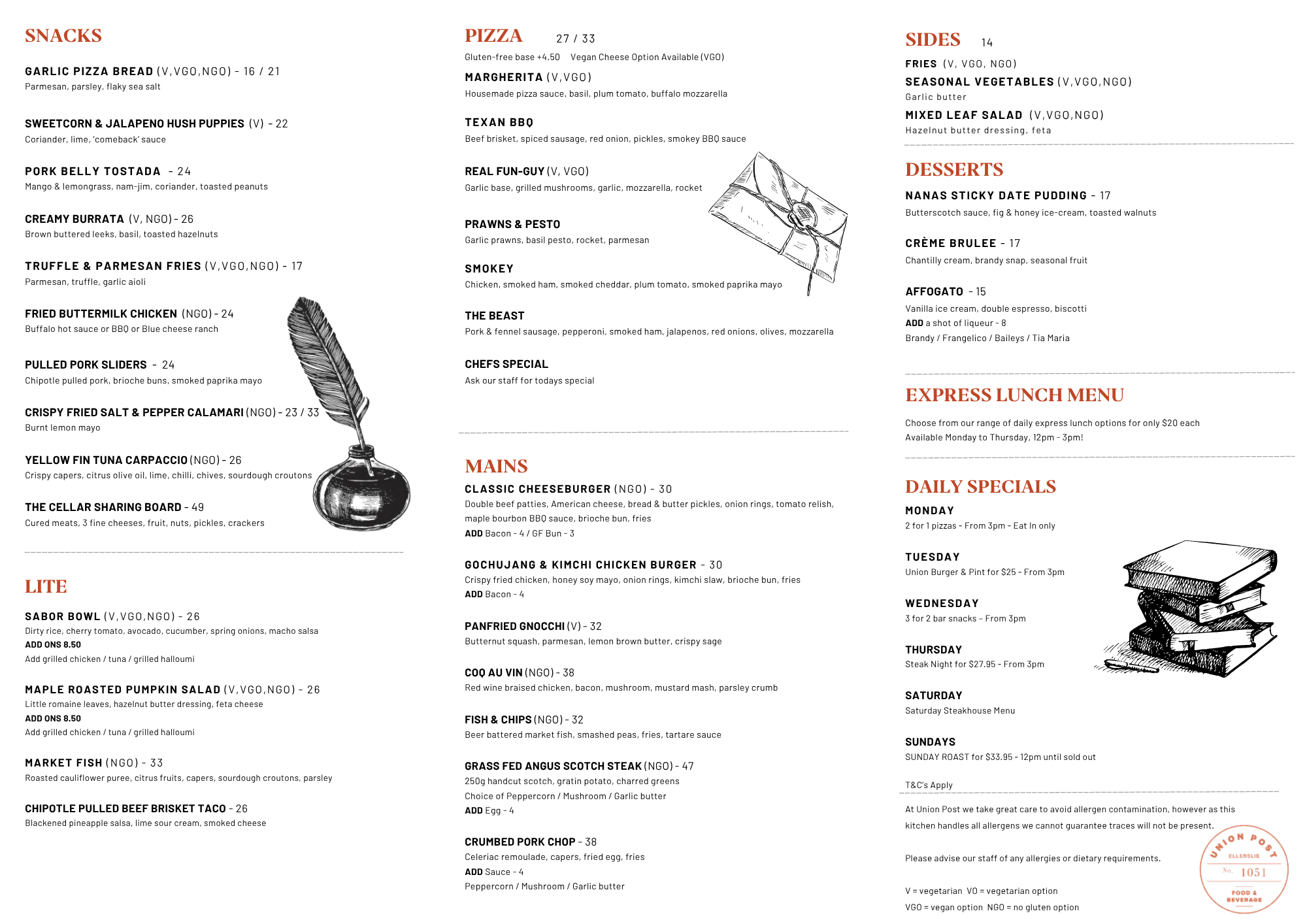 SNACKS

GARLIC PIZZA BREAD (V,VGO,NGO) - 16 / 21
Parmesan, parsley, flaky sea salt

SWEETCORN & JALAPENO HUSH PUPPIES (V) - 22
Coriander, lime, 'comeback' sauce

PORK BELLY TOSTADA - 24
Mango & lemongrass, nam-jim, coriander, toasted peanuts

CREAMY BURRATA (V, NGO) - 26
Brown buttered leeks, basil, toasted hazelnuts

TRUFFLE & PARMESAN FRIES (V,VGO,NGO) - 17
Parmesan, truffle, garlic aioli

FRIED BUTTERMILK CHICKEN (NGO) - 24
Buffalo hot sauce or BBQ or Blue cheese ranch

PULLED PORK SLIDERS - 24
Chipotle pulled pork, brioche buns, smoked paprika mayo

CRISPY FRIED SALT & PEPPER CALAMARI (NGO) - 23 / 33
Burnt lemon mayo

YELLOW FIN TUNA CARPACCIO (NGO) - 26
Crispy capers, citrus olive oil, lime, chilli, chives, sourdough croutons

THE CELLAR SHARING BOARD - 49
Cured meats, 3 fine cheeses, fruit, nuts, pickles, crackers

LITE

SABOR BOWL (V,VGO,NGO) - 26
Dirty rice, cherry tomato, avocado, cucumber, spring onions, macho salsa
ADD ONS 8.50
Add grilled chicken / tuna / grilled halloumi

MAPLE ROASTED PUMPKIN SALAD (V,VGO,NGO) - 26
Little romaine leaves, hazelnut butter dressing, feta cheese
ADD ONS 8.50
Add grilled chicken / tuna / grilled halloumi

MARKET FISH (NGO) - 33
Roasted cauliflower puree, citrus fruits, capers, sourdough croutons, parsley

CHIPOTLE PULLED BEEF BRISKET TACO - 26
Blackened pineapple salsa, lime sour cream, smoked cheese

PIZZA 27 / 33
Gluten-free base +4.50 Vegan Cheese Option Available (VGO)

MARGHERITA (V,VGO)
Housemade pizza sauce, basil, plum tomato, buffalo mozzarella

TEXAN BBQ
Beef brisket, spiced sausage, red onion, pickles, smokey BBQ sauce

REAL FUN-GUY (V, VGO)
Garlic base, grilled mushrooms, garlic, mozzarella, rocket

PRAWNS & PESTO
Garlic prawns, basil pesto, rocket, parmesan

SMOKEY
Chicken, smoked ham, smoked cheddar, plum tomato, smoked paprika mayo

THE BEAST
Pork & fennel sausage, pepperoni, smoked ham, jalapenos, red onions, olives, mozzarella

CHEFS SPECIAL
Ask our staff for todays special

MAINS

CLASSIC CHEESEBURGER (NGO) - 30
Double beef patties, American cheese, bread & butter pickles, onion rings, tomato relish, maple bourbon BBQ sauce, brioche bun, fries
ADD Bacon - 4 / GF Bun - 3

GOCHUJANG & KIMCHI CHICKEN BURGER - 30
Crispy fried chicken, honey soy mayo, onion rings, kimchi slaw, brioche bun, fries
ADD Bacon - 4

PANFRIED GNOCCHI (V) - 32
Butternut squash, parmesan, lemon brown butter, crispy sage

COQ AU VIN (NGO) - 38
Red wine braised chicken, bacon, mushroom, mustard mash, parsley crumb

FISH & CHIPS (NGO) - 32
Beer battered market fish, smashed peas, fries, tartare sauce

GRASS FED ANGUS SCOTCH STEAK (NGO) - 47
250g handcut scotch, gratin potato, charred greens
Choice of Peppercorn / Mushroom / Garlic butter
ADD Egg - 4

CRUMBED PORK CHOP - 38
Celeriac remoulade, capers, fried egg, fries
ADD Sauce - 4
Peppercorn / Mushroom / Garlic butter

SIDES 14
FRIES (V, VGO, NGO)
SEASONAL VEGETABLES (V,VGO,NGO)
Garlic butter
MIXED LEAF SALAD (V,VGO,NGO)
Hazelnut butter dressing, feta

DESSERTS

NANAS STICKY DATE PUDDING - 17
Butterscotch sauce, fig & honey ice-cream, toasted walnuts

CRÈME BRULEE - 17
Chantilly cream, brandy snap, seasonal fruit

AFFOGATO - 15
Vanilla ice cream, double espresso, biscotti
ADD a shot of liqueur - 8
Brandy / Frangelico / Baileys / Tia Maria

EXPRESS LUNCH MENU

Choose from our range of daily express lunch options for only $20 each
Available Monday to Thursday, 12pm - 3pm!

DAILY SPECIALS

MONDAY
2 for 1 pizzas - From 3pm - Eat In only

TUESDAY
Union Burger & Pint for $25 - From 3pm

WEDNESDAY
3 for 2 bar snacks – From 3pm

THURSDAY
Steak Night for $27.95 - From 3pm

SATURDAY
Saturday Steakhouse Menu

SUNDAYS
SUNDAY ROAST for $33.95 - 12pm until sold out

T&C's Apply

At Union Post we take great care to avoid allergen contamination, however as this kitchen handles all allergens we cannot guarantee traces will not be present.

Please advise our staff of any allergies or dietary requirements.

V = vegetarian VO = vegetarian option
VGO = vegan option NGO = no gluten option

UNION POST
ELLERSLIE
No. 1051
FOOD & BEVERAGE